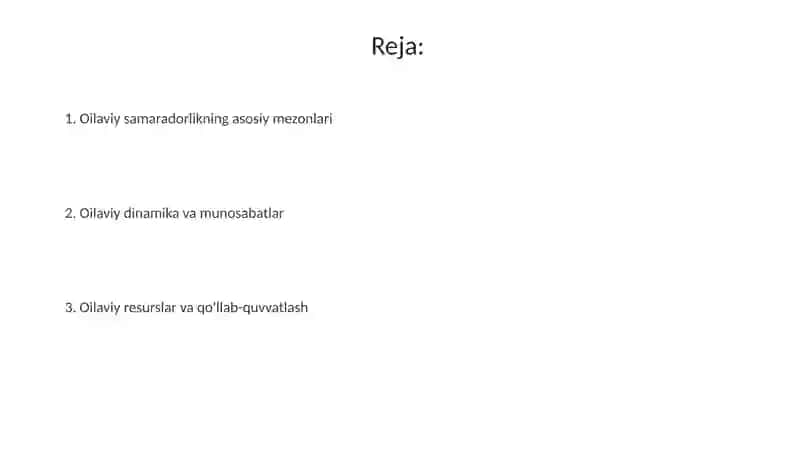 Reja:

1. Oilaviy samaradorlikning asosiy mezonlari

2. Oilaviy dinamika va munosabatlar

3. Oilaviy resurslar va qo'llab-quvvatlash